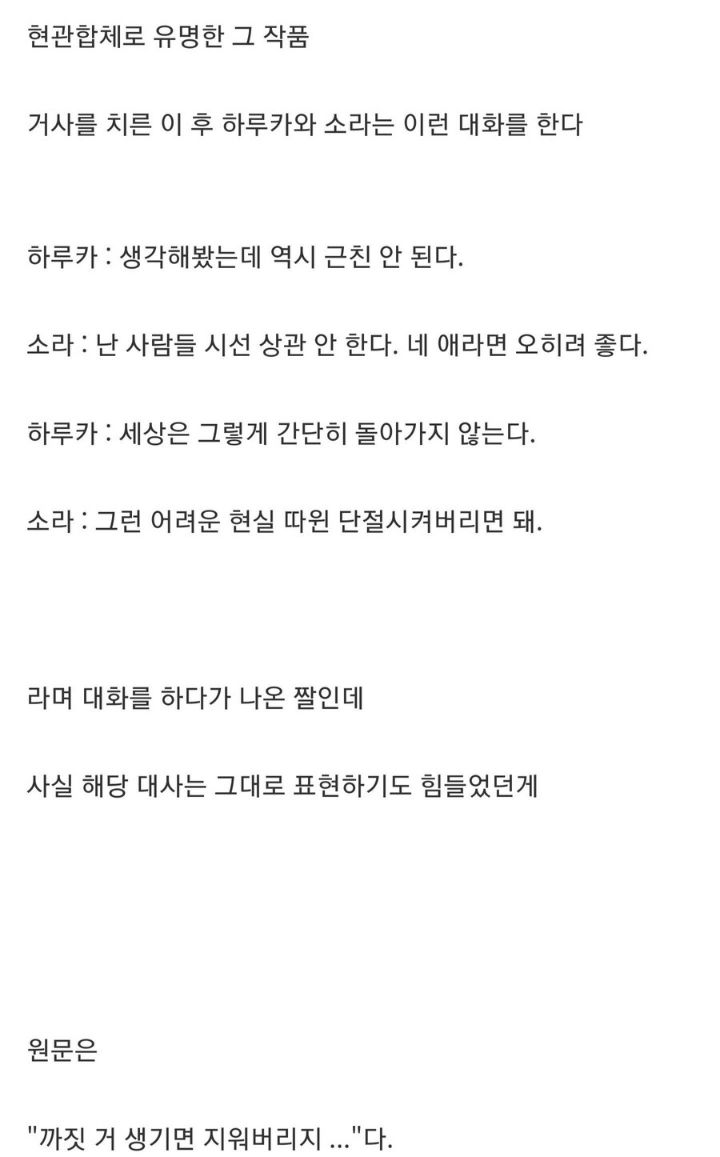 현관합체로 유명한 그 작품

거사를 치른 이 후 하루카와 소라는 이런 대화를 한다

하루카 : 생각해봤는데 역시 근친 안 된다.

소라 : 난 사람들 시선 상관 안 한다. 네 애라면 오히려 좋다.

하루카 : 세상은 그렇게 간단히 돌아가지 않는다.

소라 : 그런 어려운 현실 따윈 단절시켜버리면 돼.

라며 대화를 하다가 나온 짤인데

사실 해당 대사는 그대로 표현하기도 힘들었던게

원문은

"까짓 거 생기면 지워버리지 ..."다.